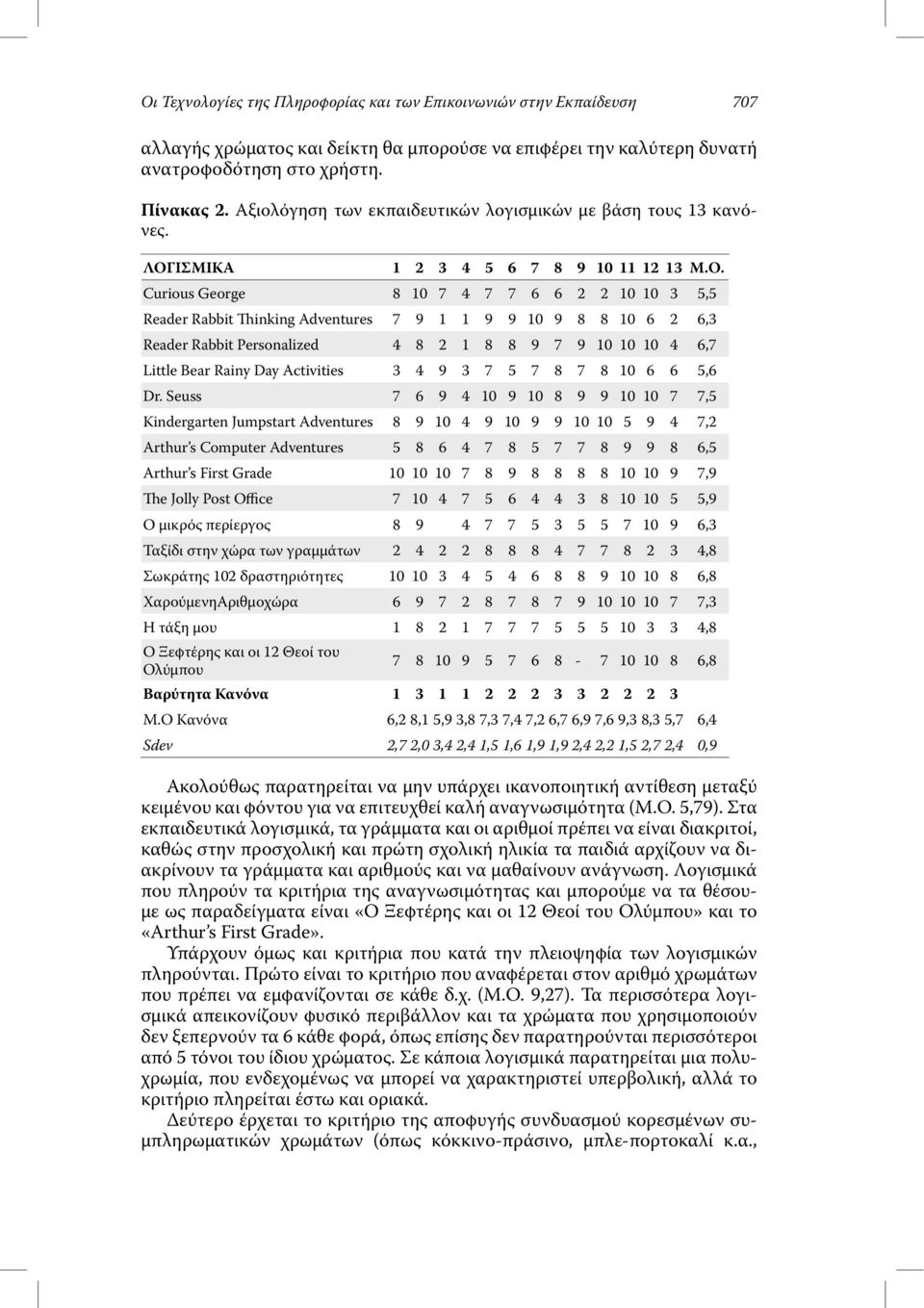 Οι Τεχνολογίες της Πληροφορίας και των Επικοινωνιών στην Εκπαίδευση 707

αλλαγής χρώματος και δείκτη θα μπορούσε να επιφέρει την καλύτερη δυνατή ανατροφοδότηση στο χρήστη.

Πίνακας 2. Αξιολόγηση των εκπαιδευτικών λογισμικών με βάση τους 13 κανόνες.

| ΛΟΓΙΣΜΙΚΑ | 1 | 2 | 3 | 4 | 5 | 6 | 7 | 8 | 9 | 10 | 11 | 12 | 13 | Μ.Ο. |
|---|---|---|---|---|---|---|---|---|---|---|---|---|---|---|
| Curious George | 8 | 10 | 7 | 4 | 7 | 7 | 6 | 6 | 2 | 2 | 10 | 10 | 3 | 5,5 |
| Reader Rabbit Thinking Adventures | 7 | 9 | 1 | 1 | 9 | 9 | 10 | 9 | 8 | 8 | 10 | 6 | 2 | 6,3 |
| Reader Rabbit Personalized | 4 | 8 | 2 | 1 | 8 | 8 | 9 | 7 | 9 | 10 | 10 | 10 | 4 | 6,7 |
| Little Bear Rainy Day Activities | 3 | 4 | 9 | 3 | 7 | 5 | 7 | 8 | 7 | 8 | 10 | 6 | 6 | 5,6 |
| Dr. Seuss | 7 | 6 | 9 | 4 | 10 | 9 | 10 | 8 | 9 | 9 | 10 | 10 | 7 | 7,5 |
| Kindergarten Jumpstart Adventures | 8 | 9 | 10 | 4 | 9 | 10 | 9 | 9 | 10 | 10 | 5 | 9 | 4 | 7,2 |
| Arthur's Computer Adventures | 5 | 8 | 6 | 4 | 7 | 8 | 5 | 7 | 7 | 8 | 9 | 9 | 8 | 6,5 |
| Arthur's First Grade | 10 | 10 | 10 | 7 | 8 | 9 | 8 | 8 | 8 | 8 | 10 | 10 | 9 | 7,9 |
| The Jolly Post Office | 7 | 10 | 4 | 7 | 5 | 6 | 4 | 4 | 3 | 8 | 10 | 10 | 5 | 5,9 |
| Ο μικρός περίεργος | 8 | 9 | | 4 | 7 | 7 | 5 | 3 | 5 | 5 | 7 | 10 | 9 | 6,3 |
| Ταξίδι στην χώρα των γραμμάτων | 2 | 4 | 2 | 2 | 8 | 8 | 8 | 4 | 7 | 7 | 8 | 2 | 3 | 4,8 |
| Σωκράτης 102 δραστηριότητες | 10 | 10 | 3 | 4 | 5 | 4 | 6 | 8 | 8 | 9 | 10 | 10 | 8 | 6,8 |
| ΧαρούμενηΑριθμοχώρα | 6 | 9 | 7 | 2 | 8 | 7 | 8 | 7 | 9 | 10 | 10 | 10 | 7 | 7,3 |
| Η τάξη μου | 1 | 8 | 2 | 1 | 7 | 7 | 7 | 5 | 5 | 5 | 10 | 3 | 3 | 4,8 |
| Ο Ξεφτέρης και οι 12 Θεοί του Ολύμπου | 7 | 8 | 10 | 9 | 5 | 7 | 6 | 8 | - | 7 | 10 | 10 | 8 | 6,8 |
| Βαρύτητα Κανόνα | 1 | 3 | 1 | 1 | 2 | 2 | 2 | 3 | 3 | 2 | 2 | 2 | 3 | |
| Μ.Ο Κανόνα | 6,2 | 8,1 | 5,9 | 3,8 | 7,3 | 7,4 | 7,2 | 6,7 | 6,9 | 7,6 | 9,3 | 8,3 | 5,7 | 6,4 |
| Sdev | 2,7 | 2,0 | 3,4 | 2,4 | 1,5 | 1,6 | 1,9 | 1,9 | 2,4 | 2,2 | 1,5 | 2,7 | 2,4 | 0,9 |

Ακολούθως παρατηρείται να μην υπάρχει ικανοποιητική αντίθεση μεταξύ κειμένου και φόντου για να επιτευχθεί καλή αναγνωσιμότητα (Μ.Ο. 5,79). Στα εκπαιδευτικά λογισμικά, τα γράμματα και οι αριθμοί πρέπει να είναι διακριτοί, καθώς στην προσχολική και πρώτη σχολική ηλικία τα παιδιά αρχίζουν να διακρίνουν τα γράμματα και αριθμούς και να μαθαίνουν ανάγνωση. Λογισμικά που πληρούν τα κριτήρια της αναγνωσιμότητας και μπορούμε να τα θέσουμε ως παραδείγματα είναι «Ο Ξεφτέρης και οι 12 Θεοί του Ολύμπου» και το «Arthur's First Grade».

Υπάρχουν όμως και κριτήρια που κατά την πλειοψηφία των λογισμικών πληρούνται. Πρώτο είναι το κριτήριο που αναφέρεται στον αριθμό χρωμάτων που πρέπει να εμφανίζονται σε κάθε δ.χ. (Μ.Ο. 9,27). Τα περισσότερα λογισμικά απεικονίζουν φυσικό περιβάλλον και τα χρώματα που χρησιμοποιούν δεν ξεπερνούν τα 6 κάθε φορά, όπως επίσης δεν παρατηρούνται περισσότεροι από 5 τόνοι του ίδιου χρώματος. Σε κάποια λογισμικά παρατηρείται μια πολυχρωμία, που ενδεχομένως να μπορεί να χαρακτηριστεί υπερβολική, αλλά το κριτήριο πληρείται έστω και οριακά.

Δεύτερο έρχεται το κριτήριο της αποφυγής συνδυασμού κορεσμένων συμπληρωματικών χρωμάτων (όπως κόκκινο-πράσινο, μπλε-πορτοκαλί κ.α.,